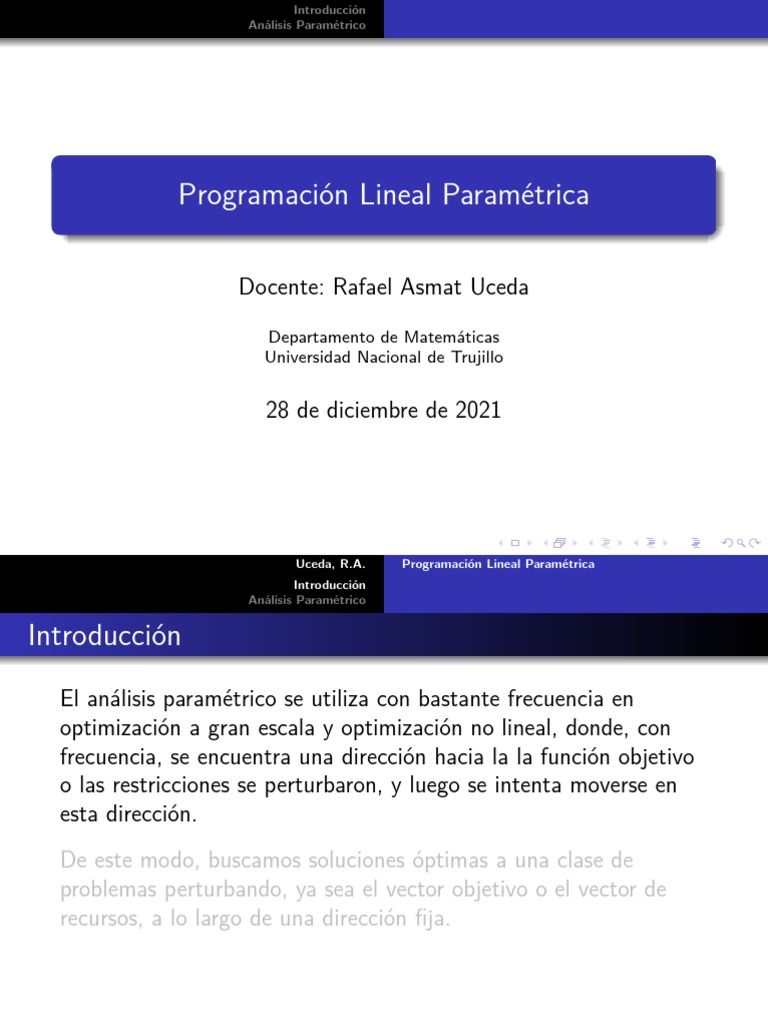 Introducción
Análisis Paramétrico

Programación Lineal Paramétrica

Docente: Rafael Asmat Uceda

Departamento de Matemáticas
Universidad Nacional de Trujillo

28 de diciembre de 2021

Uceda, R.A.
Programación Lineal Paramétrica

Introducción
Análisis Paramétrico

Introducción

El análisis paramétrico se utiliza con bastante frecuencia en optimización a gran escala y optimización no lineal, donde, con frecuencia, se encuentra una dirección hacia la la función objetivo o las restricciones se perturbaron, y luego se intenta moverse en esta dirección.

De este modo, buscamos soluciones óptimas a una clase de problemas perturbando, ya sea el vector objetivo o el vector de recursos, a lo largo de una dirección fija.